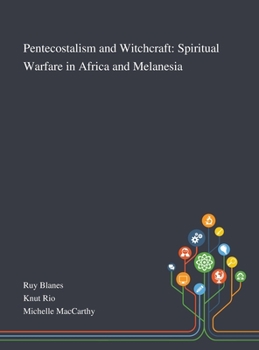 Pentecostalism and Witchcraft: Spiritual Warfare in Africa and Melanesia

Ruy Blanes
Knut Rio
Michelle MacCarthy